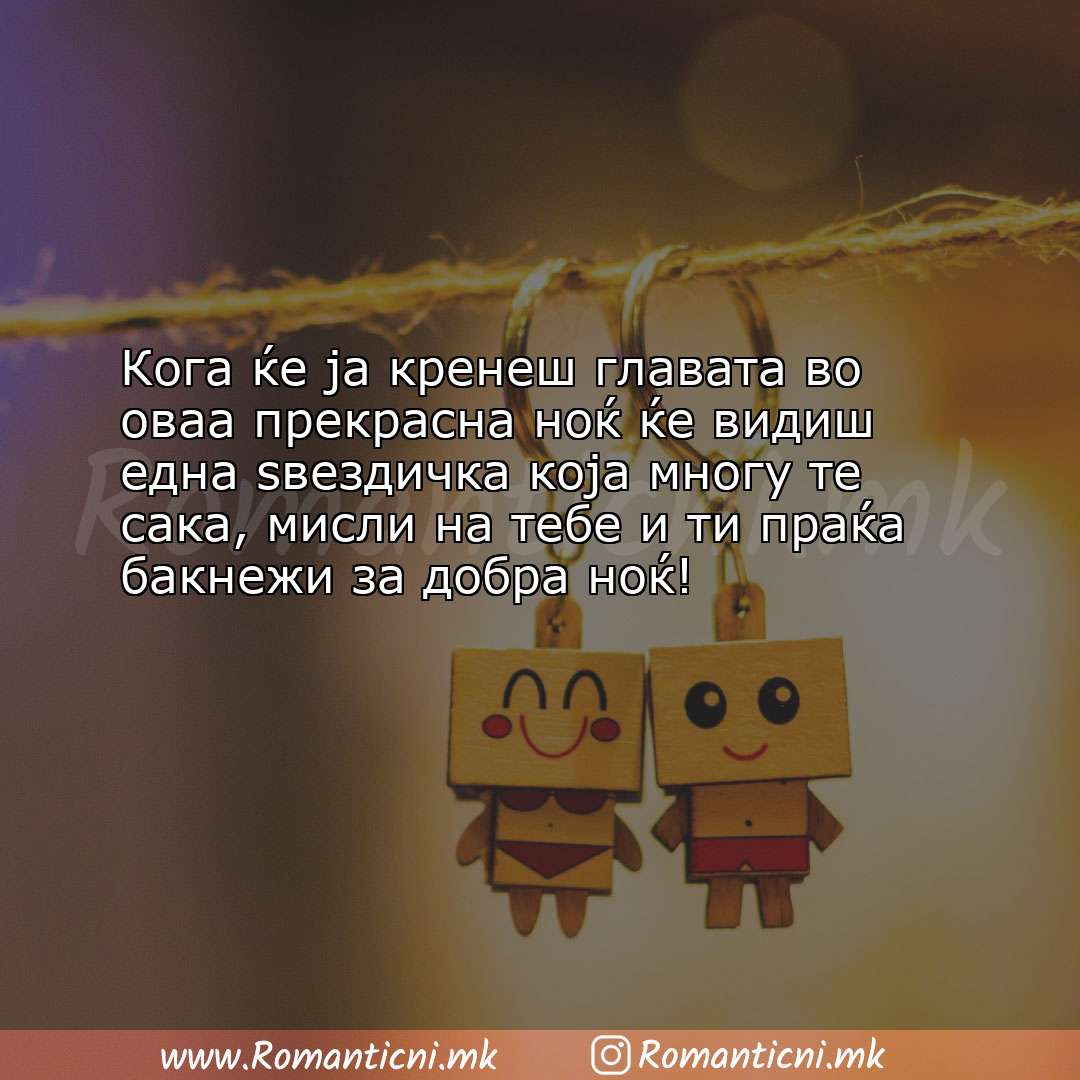 Кога ќе ја кренеш главата во оваа прекрасна ноќ ќе видиш една ѕвездичка која многу те сака, мисли на тебе и ти праќа бакнежи за добра ноќ!

Romanticni.mk

www.Romanticni.mk Romanticni.mk